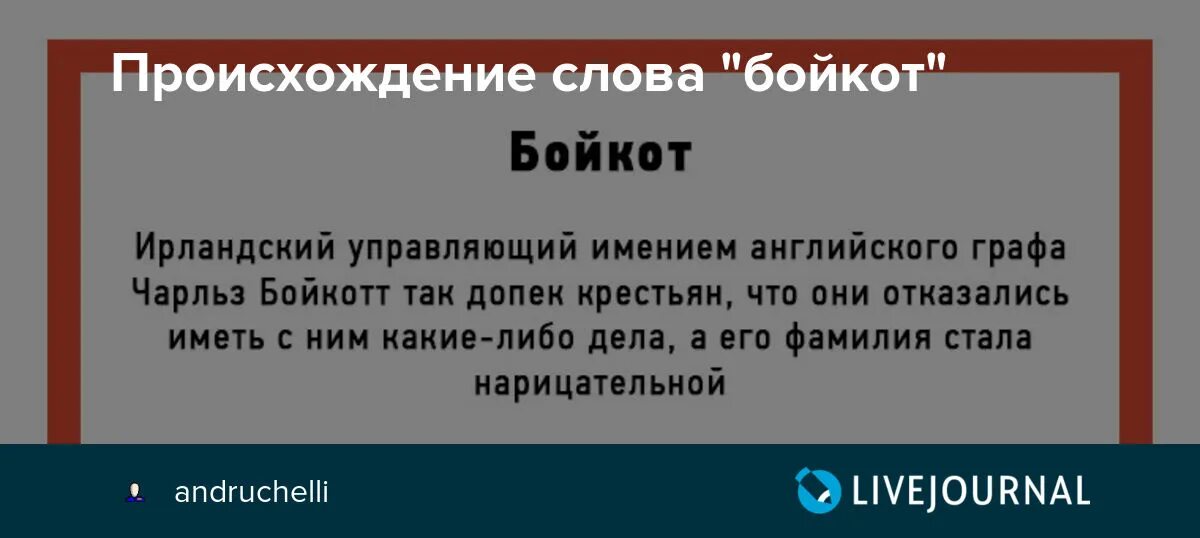 Происхождение слова "бойкот"

Бойкот

Ирландский управляющий имением английского графа Чарльз Бойкотт так допек крестьян, что они отказались иметь с ним какие-либо дела, а его фамилия стала нарицательной

andruchelli

LIVEJOURNAL